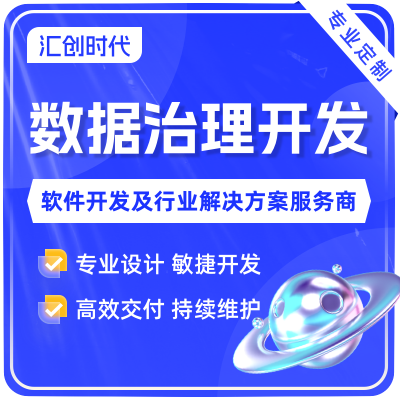 汇创时代

专业定制

数据治理开发

软件开发及行业解决方案服务商

专业设计 敏捷开发

高效交付 持续维护